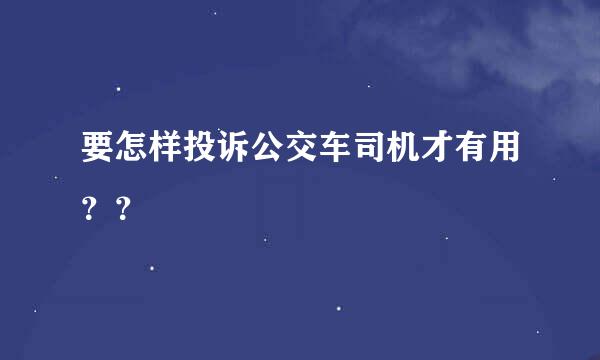 要怎样投诉公交车司机才有用？？